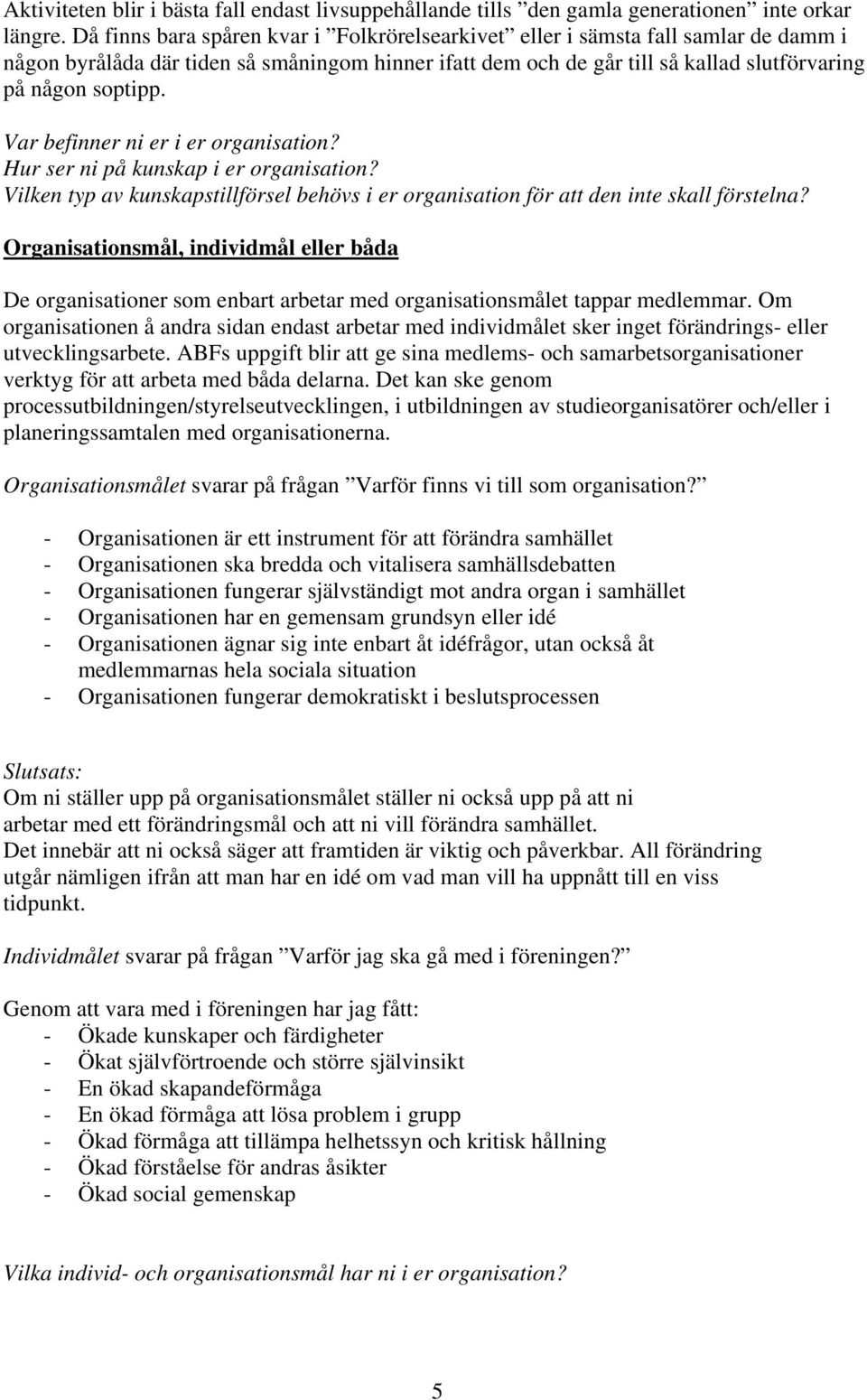 Aktiviteten blir i bästa fall endast livsuppehållande tills ”den gamla generationen” inte orkar längre. Då finns bara spåren kvar i ”Folkrörelsearkivet” eller i sämsta fall samlar de damm i någon byrålåda där tiden så småningom hinner ifatt dem och de går till så kallad slutförvaring på någon soptipp.

Var befinner ni er i er organisation?
Hur ser ni på kunskap i er organisation?
Vilken typ av kunskapstillförsel behövs i er organisation för att den inte skall förstelna?

Organisationsmål, individmål eller båda

De organisationer som enbart arbetar med organisationsmålet tappar medlemmar. Om organisationen å andra sidan endast arbetar med individmålet sker inget förändrings- eller utvecklingsarbete. ABFs uppgift blir att ge sina medlems- och samarbetsorganisationer verktyg för att arbeta med båda delarna. Det kan ske genom processutbildningen/styrelseutvecklingen, i utbildningen av studieorganisatörer och/eller i planeringssamtalen med organisationerna.

Organisationsmålet svarar på frågan ”Varför finns vi till som organisation?”

- Organisationen är ett instrument för att förändra samhället
- Organisationen ska bredda och vitalisera samhällsdebatten
- Organisationen fungerar självständigt mot andra organ i samhället
- Organisationen har en gemensam grundsyn eller idé
- Organisationen ägnar sig inte enbart åt idéfrågor, utan också åt medlemmarnas hela sociala situation
- Organisationen fungerar demokratiskt i beslutsprocessen

Slutsats:
Om ni ställer upp på organisationsmålet ställer ni också upp på att ni arbetar med ett förändringsmål och att ni vill förändra samhället.
Det innebär att ni också säger att framtiden är viktig och påverkbar. All förändring utgår nämligen ifrån att man har en idé om vad man vill ha uppnått till en viss tidpunkt.

Individmålet svarar på frågan ”Varför jag ska gå med i föreningen?”

Genom att vara med i föreningen har jag fått:
- Ökade kunskaper och färdigheter
- Ökat självförtroende och större självinsikt
- En ökad skapandeförmåga
- En ökad förmåga att lösa problem i grupp
- Ökad förmåga att tillämpa helhetssyn och kritisk hållning
- Ökad förståelse för andras åsikter
- Ökad social gemenskap

Vilka individ- och organisationsmål har ni i er organisation?

5